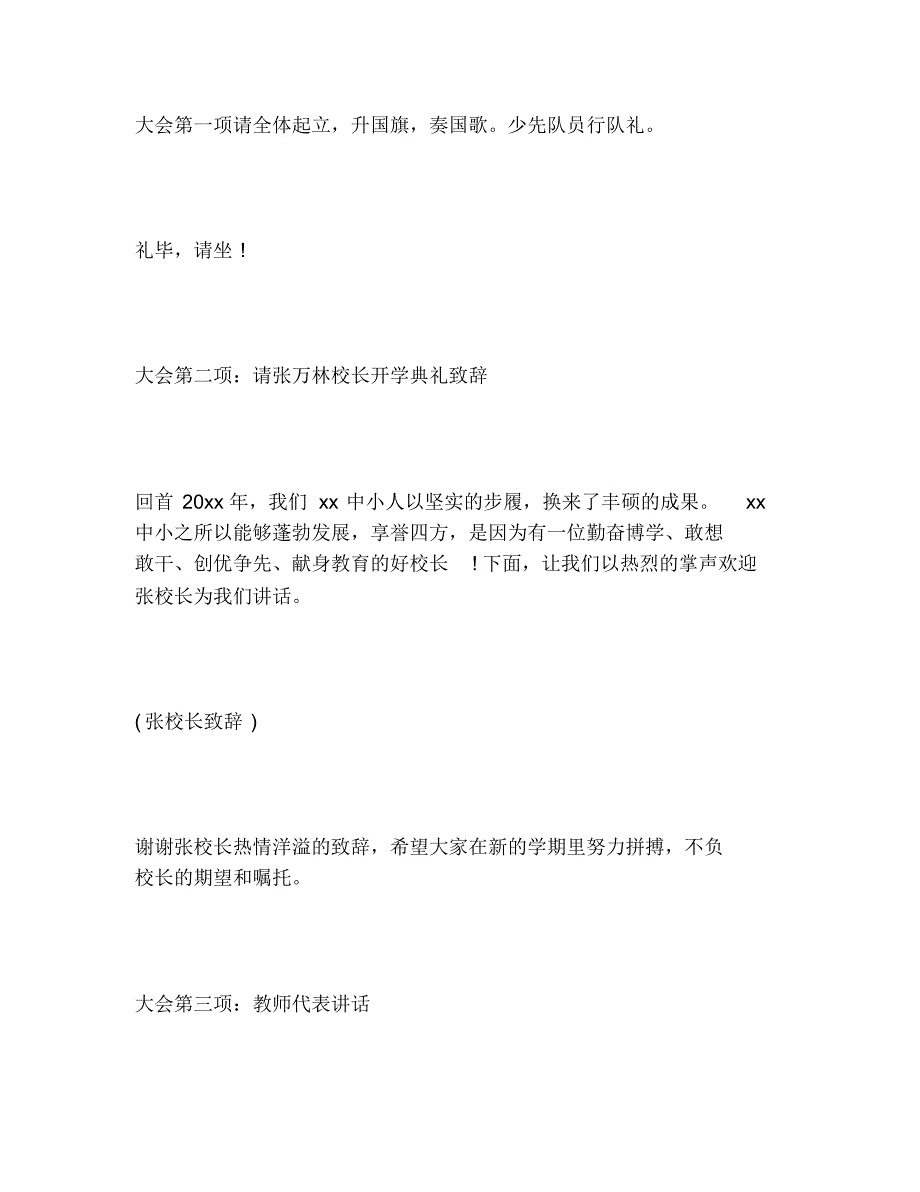 大会第一项请全体起立，升国旗，奏国歌。少先队员行队礼。

礼毕，请坐！

大会第二项：请张万林校长开学典礼致辞

回首 20xx 年，我们 xx 中小人以坚实的步履，换来了丰硕的成果。 xx 中小之所以能够蓬勃发展，享誉四方，是因为有一位勤奋博学、敢想敢干、创优争先、献身教育的好校长 ！下面，让我们以热烈的掌声欢迎张校长为我们讲话。

( 张校长致辞 )

谢谢张校长热情洋溢的致辞，希望大家在新的学期里努力拼搏，不负校长的期望和嘱托。

大会第三项：教师代表讲话